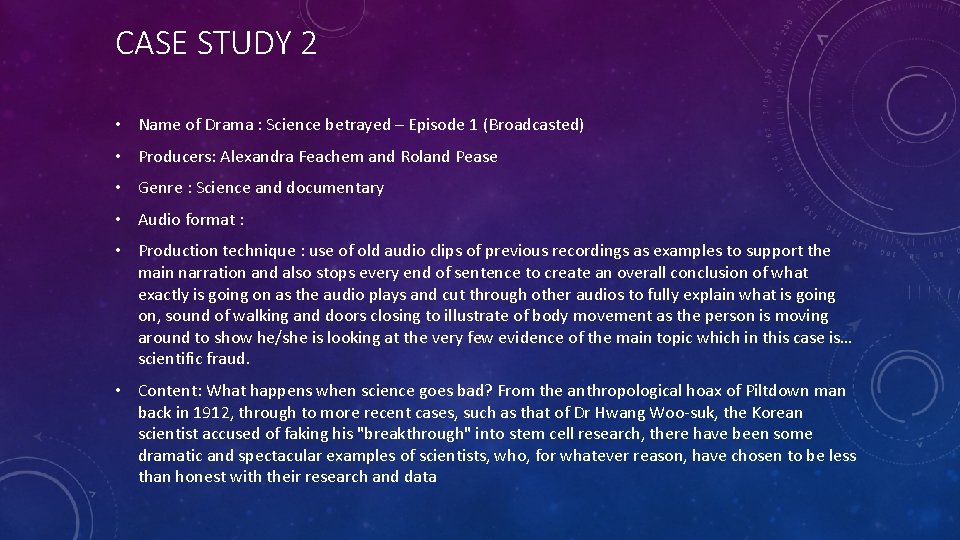 CASE STUDY 2

• Name of Drama : Science betrayed – Episode 1 (Broadcasted)

• Producers: Alexandra Feachem and Roland Pease

• Genre : Science and documentary

• Audio format :

• Production technique : use of old audio clips of previous recordings as examples to support the main narration and also stops every end of sentence to create an overall conclusion of what exactly is going on as the audio plays and cut through other audios to fully explain what is going on, sound of walking and doors closing to illustrate of body movement as the person is moving around to show he/she is looking at the very few evidence of the main topic which in this case is… scientific fraud.

• Content: What happens when science goes bad? From the anthropological hoax of Piltdown man back in 1912, through to more recent cases, such as that of Dr Hwang Woo-suk, the Korean scientist accused of faking his "breakthrough" into stem cell research, there have been some dramatic and spectacular examples of scientists, who, for whatever reason, have chosen to be less than honest with their research and data